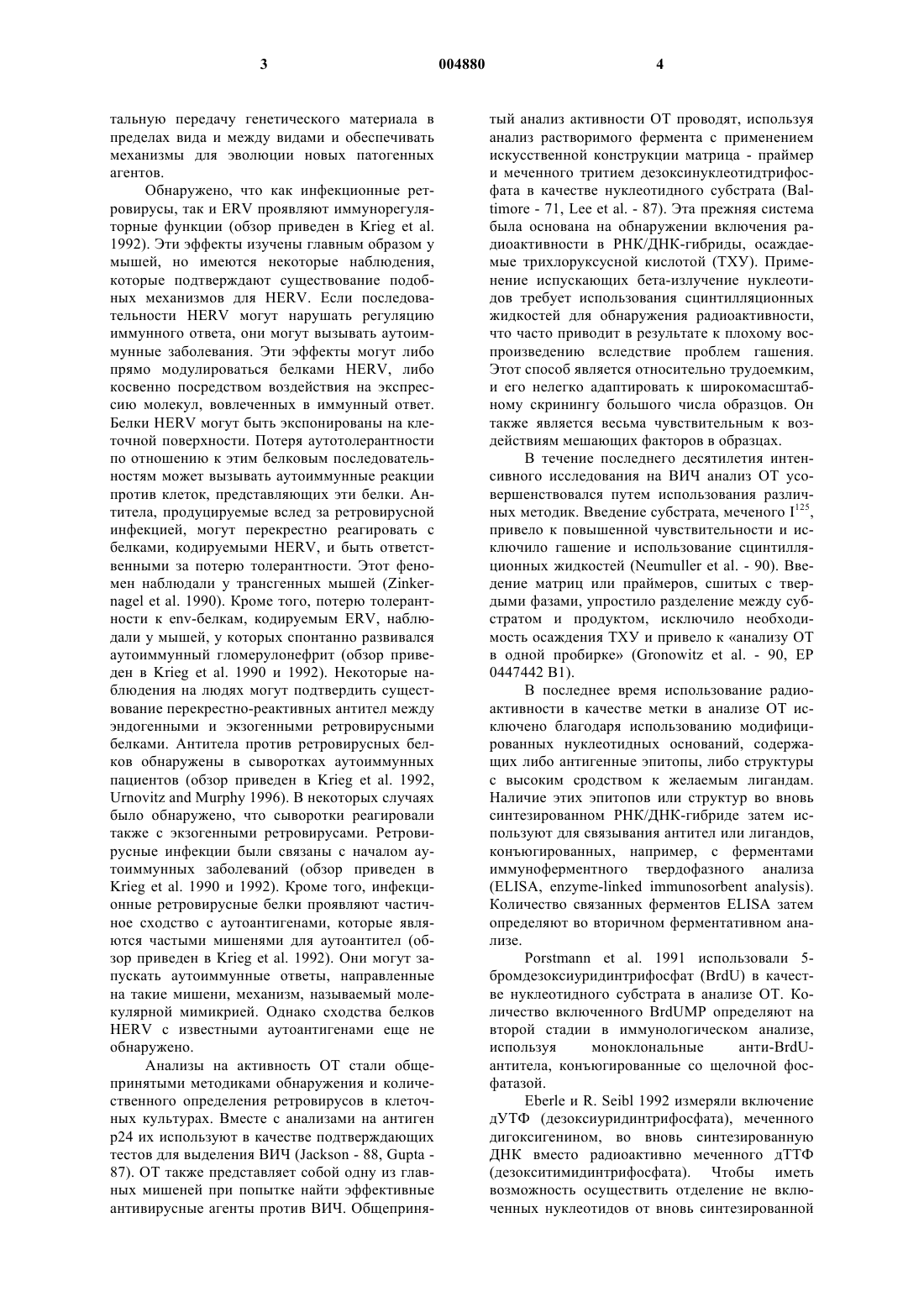 3 004880 4

тальную передачу генетического материала в пределах вида и между видами и обеспечивать механизмы для эволюции новых патогенных агентов.

Обнаружено, что как инфекционные ретровирусы, так и ERV проявляют иммунорегуляторные функции (обзор приведен в Krieg et al. 1992). Эти эффекты изучены главным образом у мышей, но имеются некоторые наблюдения, которые подтверждают существование подобных механизмов для HERV. Если последовательности HERV могут нарушать регуляцию иммунного ответа, они могут вызывать аутоиммунные заболевания. Эти эффекты могут либо прямо модулироваться белками HERV, либо косвенно посредством воздействия на экспрессию молекул, вовлеченных в иммунный ответ. Белки HERV могут быть экспонированы на клеточной поверхности. Потеря аутотолерантности по отношению к этим белковым последовательностям может вызывать аутоиммунные реакции против клеток, представляющих эти белки. Антитела, продуцируемые вслед за ретровирусной инфекцией, могут перекрестно реагировать с белками, кодируемыми HERV, и быть ответственными за потерю толерантности. Этот феномен наблюдали у трансгенных мышей (Zinkernagel et al. 1990). Кроме того, потерю толерантности к env-белкам, кодируемым ERV, наблюдали у мышей, у которых спонтанно развивался аутоиммунный гломерулонефрит (обзор приведен в Krieg et al. 1990 и 1992). Некоторые наблюдения на людях могут подтвердить существование перекрестно-реактивных антител между эндогенными и экзогенными ретровирусными белками. Антитела против ретровирусных белков обнаружены в сыворотках аутоиммунных пациентов (обзор приведен в Krieg et al. 1992, Urnovitz and Murphy 1996). В некоторых случаях было обнаружено, что сыворотки реагировали также с экзогенными ретровирусами. Ретровирусные инфекции были связаны с началом аутоиммунных заболеваний (обзор приведен в Krieg et al. 1990 и 1992). Кроме того, инфекционные ретровирусные белки проявляют частичное сходство с аутоантигенами, которые являются частыми мишенями для аутоантител (обзор приведен в Krieg et al. 1992). Они могут запускать аутоиммунные ответы, направленные на такие мишени, механизм, называемый молекулярной мимикрией. Однако сходства белков HERV с известными аутоантигенами еще не обнаружено.

Анализы на активность ОТ стали общепринятыми методиками обнаружения и количественного определения ретровирусов в клеточных культурах. Вместе с анализами на антиген p24 их используют в качестве подтверждающих тестов для выделения ВИЧ (Jackson - 88, Gupta - 87). ОТ также представляет собой одну из главных мишеней при попытке найти эффективные антивирусные агенты против ВИЧ. Общепринятый анализ активности ОТ проводят, используя анализ растворимого фермента с применением искусственной конструкции матрица - праймер и меченного тритием дезоксинуклеотидтрифосфата в качестве нуклеотидного субстрата (Baltimore - 71, Lee et al. - 87). Эта прежняя система была основана на обнаружении включения радиоактивности в РНК/ДНК-гибриды, осаждаемые трихлоруксусной кислотой (ТХУ). Применение испускающих бета-излучение нуклеотидов требует использования сцинтилляционных жидкостей для обнаружения радиоактивности, что часто приводит в результате к плохому воспроизведению вследствие проблем гашения. Этот способ является относительно трудоемким, и его нелегко адаптировать к широкомасштабному скринингу большого числа образцов. Он также является весьма чувствительным к воздействиям мешающих факторов в образцах.

В течение последнего десятилетия интенсивного исследования на ВИЧ анализ ОТ усовершенствовался путем использования различных методик. Введение субстрата, меченого $I^{125}$, привело к повышенной чувствительности и исключило гашение и использование сцинтилляционных жидкостей (Neumuller et al. - 90). Введение матриц или праймеров, сшитых с твердыми фазами, упростило разделение между субстратом и продуктом, исключило необходимость осаждения ТХУ и привело к «анализу ОТ в одной пробирке» (Gronowitz et al. - 90, EP 0447442 B1).

В последнее время использование радиоактивности в качестве метки в анализе ОТ исключено благодаря использованию модифицированных нуклеотидных оснований, содержащих либо антигенные эпитопы, либо структуры с высоким сродством к желаемым лигандам. Наличие этих эпитопов или структур во вновь синтезированном РНК/ДНК-гибриде затем используют для связывания антител или лигандов, конъюгированных, например, с ферментами иммуноферментного твердофазного анализа (ELISA, enzyme-linked immunosorbent analysis). Количество связанных ферментов ELISA затем определяют во вторичном ферментативном анализе.

Porstmann et al. 1991 использовали 5-бромдезоксиуридинтрифосфат (BrdU) в качестве нуклеотидного субстрата в анализе ОТ. Количество включенного BrdUMP определяют на второй стадии в иммунологическом анализе, используя моноклональные анти-BrdU-антитела, конъюгированные со щелочной фосфатазой.

Eberle и R. Seibl 1992 измеряли включение дУТФ (дезоксиуридинтрифосфата), меченного дигоксигенином, во вновь синтезированную ДНК вместо радиоактивно меченного дТТФ (дезокситимидинтрифосфата). Чтобы иметь возможность осуществить отделение не включенных нуклеотидов от вновь синтезированной